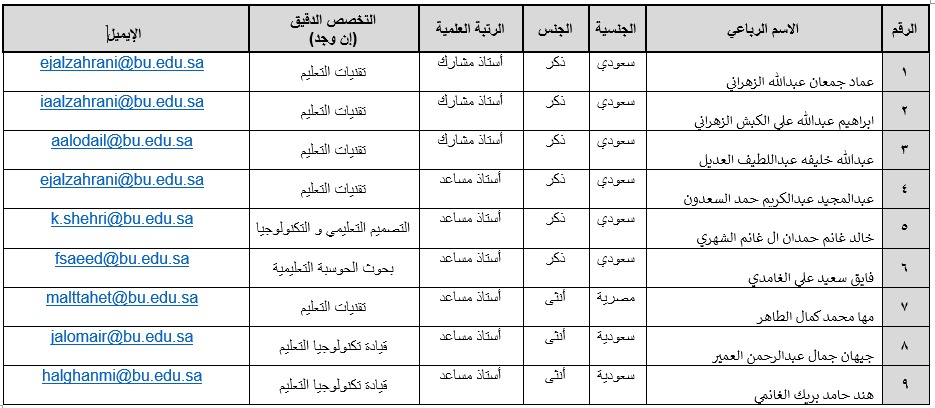 | الرقم | الاسم الرباعي | الجنسية | الجنس | الرتبة العلمية | التخصص الدقيق (إن وجد) | الإيميل |
|---|---|---|---|---|---|---|
| ١ | عماد جمعان عبدالله الزهراني | سعودي | ذكر | أستاذ مشارك | تقنيات التعليم | ejalzahrani@bu.edu.sa |
| ٢ | ابراهيم عبدالله علي الكبش الزهراني | سعودي | ذكر | أستاذ مشارك | تقنيات التعليم | iaalzahrani@bu.edu.sa |
| ٣ | عبدالله خليفه عبداللطيف العديل | سعودي | ذكر | أستاذ مشارك | تقنيات التعليم | aalodail@bu.edu.sa |
| ٤ | عبدالمجيد عبدالكريم حمد السعدون | سعودي | ذكر | أستاذ مساعد | تقنيات التعليم | ejalzahrani@bu.edu.sa |
| ٥ | خالد غانم حمدان ال غانم الشهري | سعودي | ذكر | أستاذ مساعد | التصميم التعليمي و التكنولوجيا | k.shehri@bu.edu.sa |
| ٦ | فايق سعيد علي الغامدي | سعودي | ذكر | أستاذ مساعد | بحوث الحوسبة التعليمية | fsaeed@bu.edu.sa |
| ٧ | مها محمد كمال الطاهر | مصرية | أنثى | أستاذ مساعد | تقنيات التعليم | malttahet@bu.edu.sa |
| ٨ | جيهان جمال عبدالرحمن العمير | سعودية | أنثى | أستاذ مساعد | قيادة تكنولوجيا التعليم | jalomair@bu.edu.sa |
| ٩ | هند حامد بريك الغانمي | سعودية | أنثى | أستاذ مساعد | قيادة تكنولوجيا التعليم | halghanmi@bu.edu.sa |